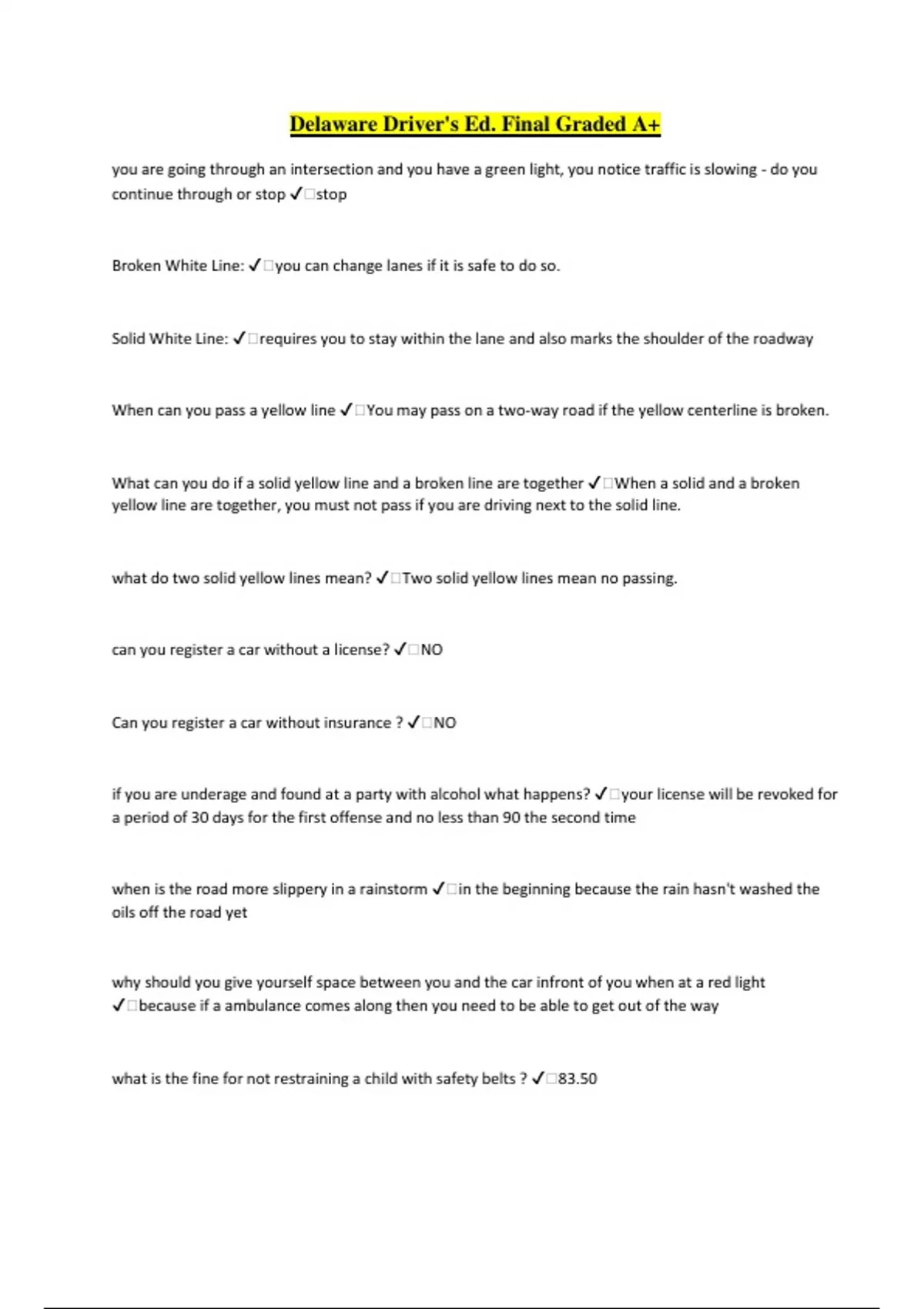 Delaware Driver's Ed. Final Graded A+

you are going through an intersection and you have a green light, you notice traffic is slowing - do you continue through or stop ✓□stop

Broken White Line: ✓□you can change lanes if it is safe to do so.

Solid White Line: ✓□requires you to stay within the lane and also marks the shoulder of the roadway

When can you pass a yellow line ✓□You may pass on a two-way road if the yellow centerline is broken.

What can you do if a solid yellow line and a broken line are together ✓□When a solid and a broken yellow line are together, you must not pass if you are driving next to the solid line.

what do two solid yellow lines mean? ✓□Two solid yellow lines mean no passing.

can you register a car without a license? ✓□NO

Can you register a car without insurance ? ✓□NO

if you are underage and found at a party with alcohol what happens? ✓□your license will be revoked for a period of 30 days for the first offense and no less than 90 the second time

when is the road more slippery in a rainstorm ✓□in the beginning because the rain hasn't washed the oils off the road yet

why should you give yourself space between you and the car infront of you when at a red light ✓□because if a ambulance comes along then you need to be able to get out of the way

what is the fine for not restraining a child with safety belts ? ✓□83.50